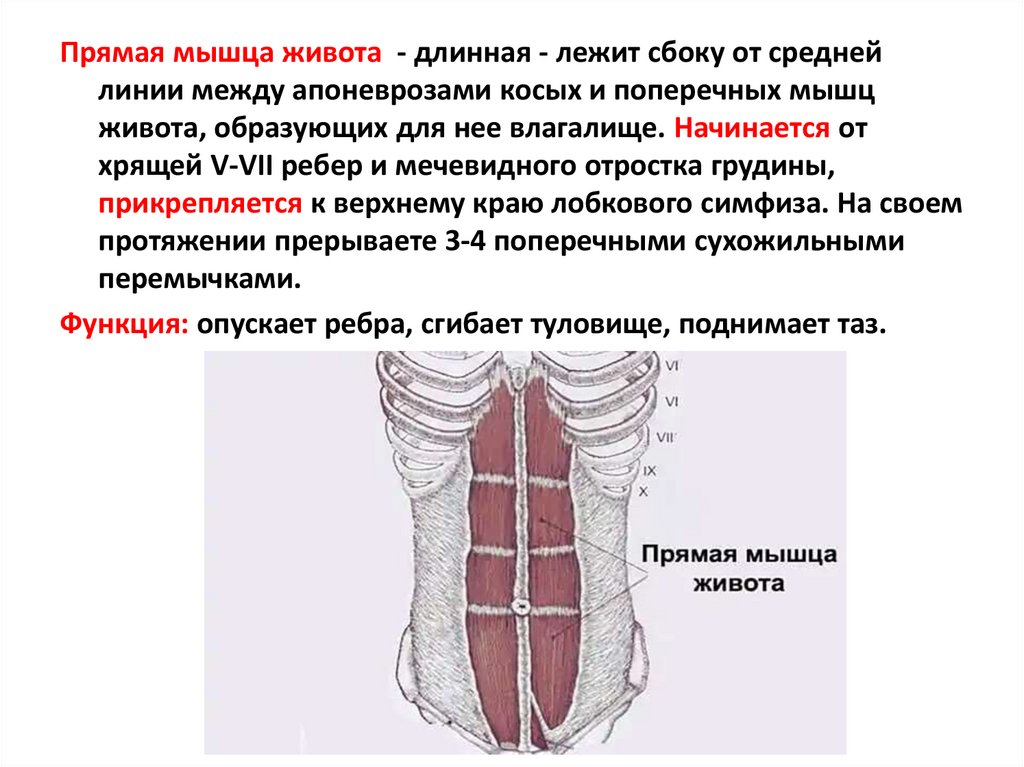 Прямая мышца живота - длинная - лежит сбоку от средней линии между апоневрозами косых и поперечных мышц живота, образующих для нее влагалище. Начинается от хрящей V-VII ребер и мечевидного отростка грудины, прикрепляется к верхнему краю лобкового симфиза. На своем протяжении прерываете 3-4 поперечными сухожильными перемычками.

Функция: опускает ребра, сгибает туловище, поднимает таз.

VI
VI
VII
IX
X

Прямая мышца живота